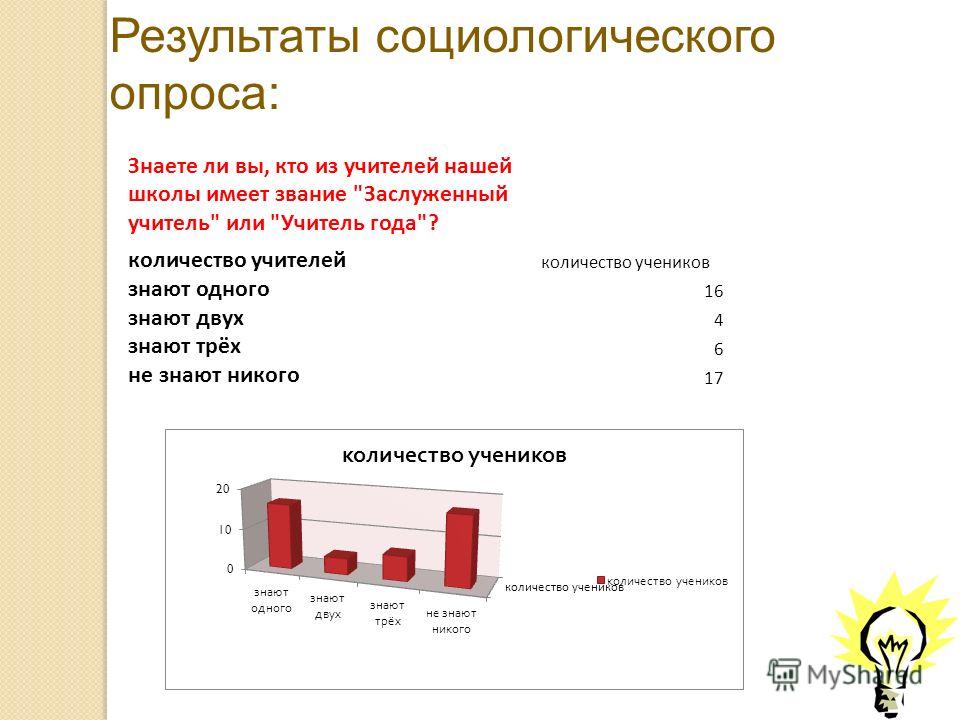 Результаты социологического опроса:

Знаете ли вы, кто из учителей нашей школы имеет звание "Заслуженный учитель" или "Учитель года"?

| количество учителей | количество учеников |
|---|---|
| знают одного | 16 |
| знают двух | 4 |
| знают трёх | 6 |
| не знают никого | 17 |

количество учеников

20
10
0

знают одного
знают двух
знают трёх
не знают никого

количество учеников

количество учеников

MyShared